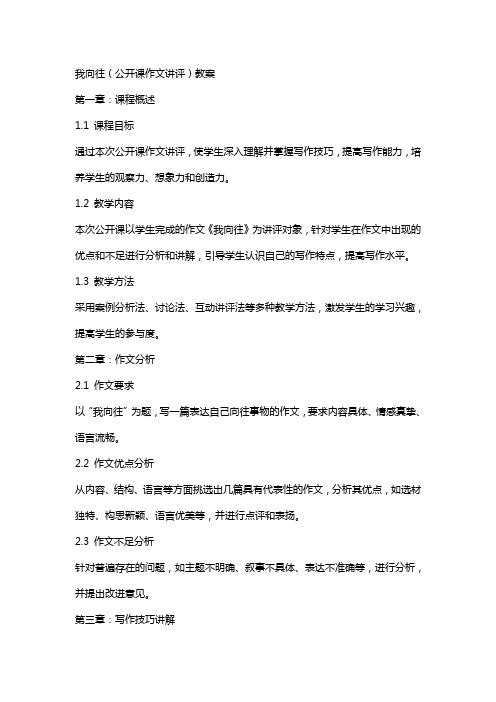 我向往（公开课作文讲评）教案

第一章：课程概述

1.1 课程目标

通过本次公开课作文讲评，使学生深入理解并掌握写作技巧，提高写作能力，培养学生的观察力、想象力和创造力。

1.2 教学内容

本次公开课以学生完成的作文《我向往》为讲评对象，针对学生在作文中出现的优点和不足进行分析和讲解，引导学生认识自己的写作特点，提高写作水平。

1.3 教学方法

采用案例分析法、讨论法、互动讲评法等多种教学方法，激发学生的学习兴趣，提高学生的参与度。

第二章：作文分析

2.1 作文要求

以“我向往”为题，写一篇表达自己向往事物的作文，要求内容具体、情感真挚、语言流畅。

2.2 作文优点分析

从内容、结构、语言等方面挑选出几篇具有代表性的作文，分析其优点，如选材独特、构思新颖、语言优美等，并进行点评和表扬。

2.3 作文不足分析

针对普遍存在的问题，如主题不明确、叙事不具体、表达不准确等，进行分析，并提出改进意见。

第三章：写作技巧讲解